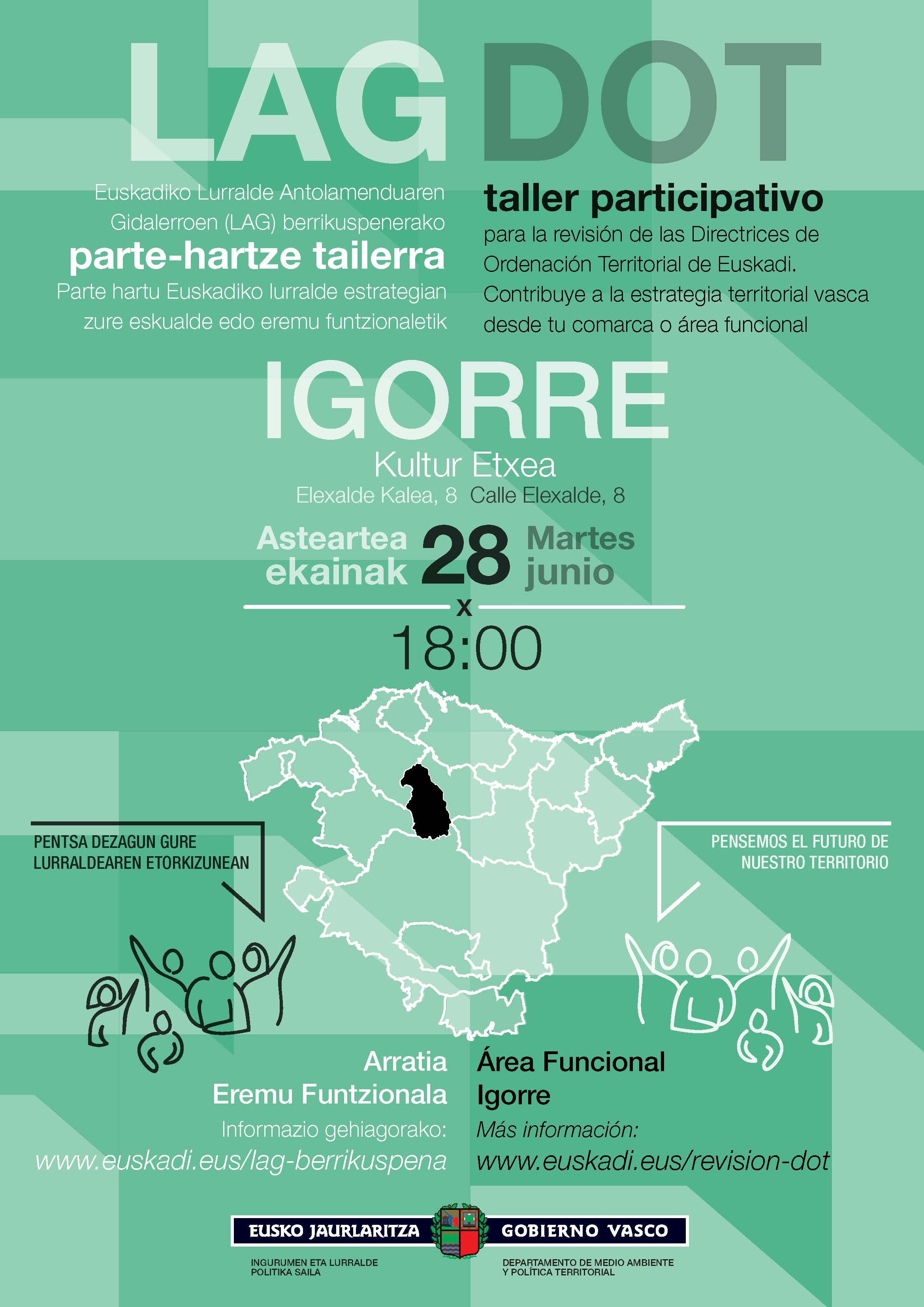 LAG DOT

Euskadiko Lurralde Antolamenduaren Gidalerroen (LAG) berrikuspenerako
parte-hartze tailerra
Parte hartu Euskadiko lurralde estrategian zure eskualde edo eremu funtzionaletik

taller participativo
para la revisión de las Directrices de Ordenación Territorial de Euskadi.
Contribuye a la estrategia territorial vasca desde tu comarca o área funcional

IGORRE
Kultur Etxea
Elexalde Kalea, 8 Calle Elexalde, 8

Asteartea ekainak 28 Martes junio
x
18:00

PENTSA DEZAGUN GURE LURRALDEAREN ETORKIZUNEAN

PENSEMOS EL FUTURO DE NUESTRO TERRITORIO

Arratia
Eremu Funtzionala
Informazio gehiagorako:
www.euskadi.eus/lag-berrikuspena

Área Funcional
Igorre
Más información:
www.euskadi.eus/revision-dot

EUSKO JAURLARITZA
INGURUMEN ETA LURRALDE POLITIKA SAILA

GOBIERNO VASCO
DEPARTAMENTO DE MEDIO AMBIENTE Y POLÍTICA TERRITORIAL